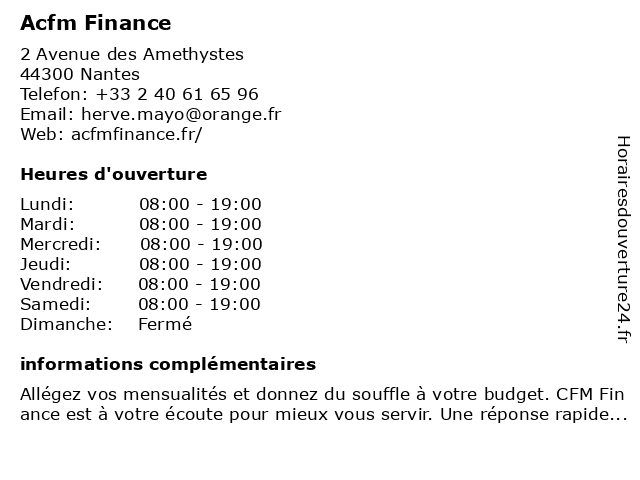 Acfm Finance

2 Avenue des Amethystes
44300 Nantes
Telefon: +33 2 40 61 65 96
Email: herve.mayo@orange.fr
Web: acfmfinance.fr/

Heures d'ouverture

| | |
|---|---|
| Lundi: | 08:00 - 19:00 |
| Mardi: | 08:00 - 19:00 |
| Mercredi: | 08:00 - 19:00 |
| Jeudi: | 08:00 - 19:00 |
| Vendredi: | 08:00 - 19:00 |
| Samedi: | 08:00 - 19:00 |
| Dimanche: | Fermé |

informations complémentaires

Allégez vos mensualités et donnez du souffle à votre budget. CFM Fin ance est à votre écoute pour mieux vous servir. Une réponse rapide...

Horairesdouverture24.fr